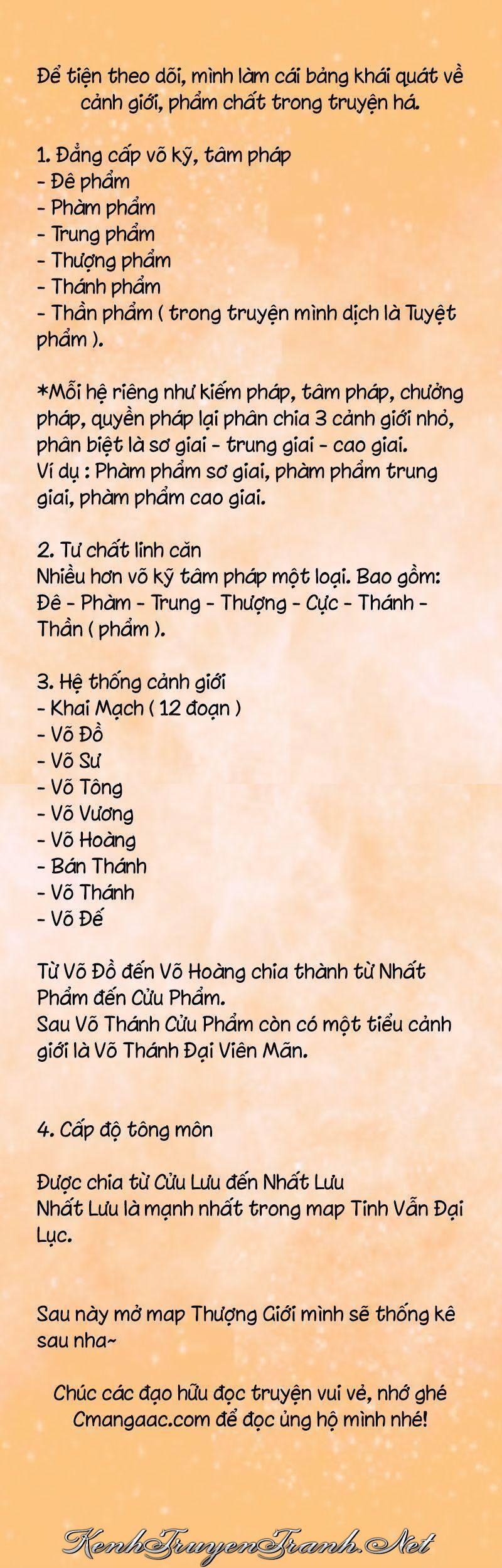 Để tiện theo dõi, mình làm cái bảng khái quát về cảnh giới, phẩm chất trong truyện há.

1. Đẳng cấp võ kỹ, tâm pháp
- Đê phẩm
- Phàm phẩm
- Trung phẩm
- Thượng phẩm
- Thánh phẩm
- Thần phẩm ( trong truyện mình dịch là Tuyệt phẩm ).

*Mỗi hệ riêng như kiếm pháp, tâm pháp, chưởng pháp, quyền pháp lại phân chia 3 cảnh giới nhỏ, phân biệt là sơ giai - trung giai - cao giai.
Ví dụ : Phàm phẩm sơ giai, phàm phẩm trung giai, phàm phẩm cao giai.

2. Tư chất linh căn
Nhiều hơn võ kỹ tâm pháp một loại. Bao gồm: Đê - Phàm - Trung - Thượng - Cực - Thánh - Thần ( phẩm ).

3. Hệ thống cảnh giới
- Khai Mạch ( 12 đoạn )
- Võ Đồ
- Võ Sư
- Võ Tông
- Võ Vương
- Võ Hoàng
- Bán Thánh
- Võ Thánh
- Võ Đế

Từ Võ Đồ đến Võ Hoàng chia thành từ Nhất Phẩm đến Cửu Phẩm.
Sau Võ Thánh Cửu Phẩm còn có một tiểu cảnh giới là Võ Thánh Đại Viên Mãn.

4. Cấp độ tông môn

Được chia từ Cửu Lưu đến Nhất Lưu
Nhất Lưu là mạnh nhất trong map Tinh Vẫn Đại Lục.

Sau này mở map Thượng Giới mình sẽ thống kê sau nha~

Chúc các đạo hữu đọc truyện vui vẻ, nhớ ghé Cmangaac.com để đọc ủng hộ mình nhé!

KenhTruyenTranh.Net